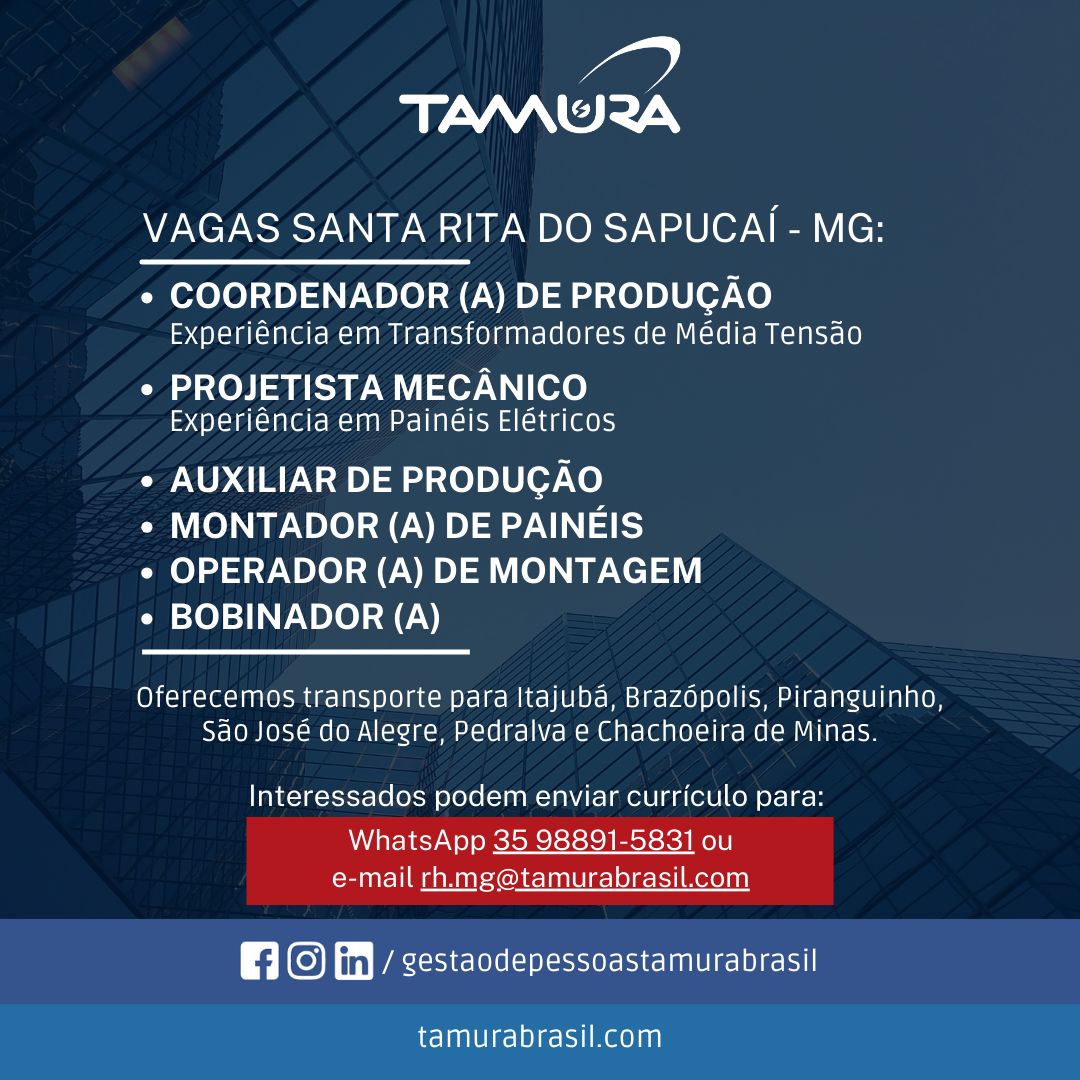 TAMURA

VAGAS SANTA RITA DO SAPUCAÍ - MG:

• COORDENADOR (A) DE PRODUÇÃO
Experiência em Transformadores de Média Tensão
• PROJETISTA MECÂNICO
Experiência em Painéis Elétricos
• AUXILIAR DE PRODUÇÃO
• MONTADOR (A) DE PAINÉIS
• OPERADOR (A) DE MONTAGEM
• BOBINADOR (A)

Oferecemos transporte para Itajubá, Brazópolis, Piranguinho, São José do Alegre, Pedralva e Chachoeira de Minas.

Interessados podem enviar currículo para:
WhatsApp 35 98891-5831 ou
e-mail rh.mg@tamurabrasil.com

/ gestaodepessoastamurabrasil

tamurabrasil.com